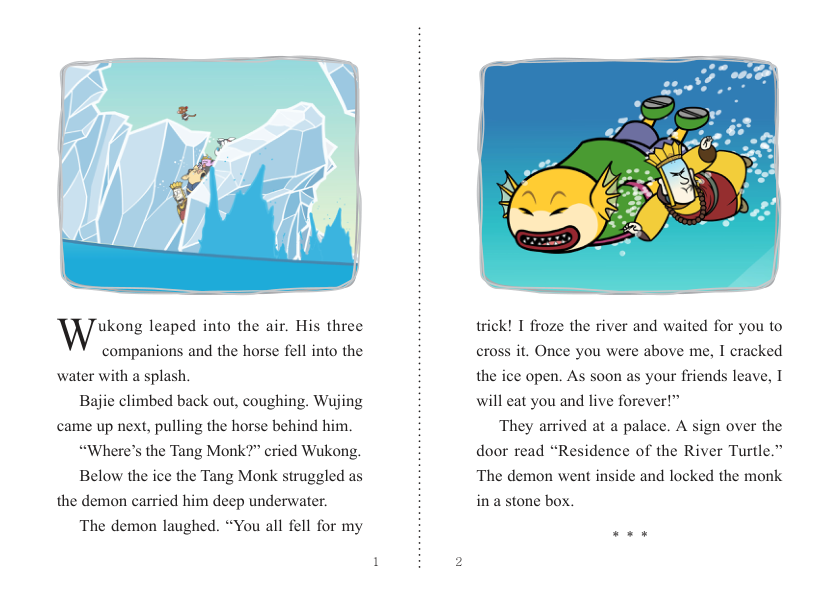 Wukong leaped into the air. His three companions and the horse fell into the water with a splash.

Bajie climbed back out, coughing. Wujing came up next, pulling the horse behind him.

“Where’s the Tang Monk?” cried Wukong.

Below the ice the Tang Monk struggled as the demon carried him deep underwater.

The demon laughed. “You all fell for my

1

trick! I froze the river and waited for you to cross it. Once you were above me, I cracked the ice open. As soon as your friends leave, I will eat you and live forever!”

They arrived at a palace. A sign over the door read “Residence of the River Turtle.” The demon went inside and locked the monk in a stone box.

* * *

2